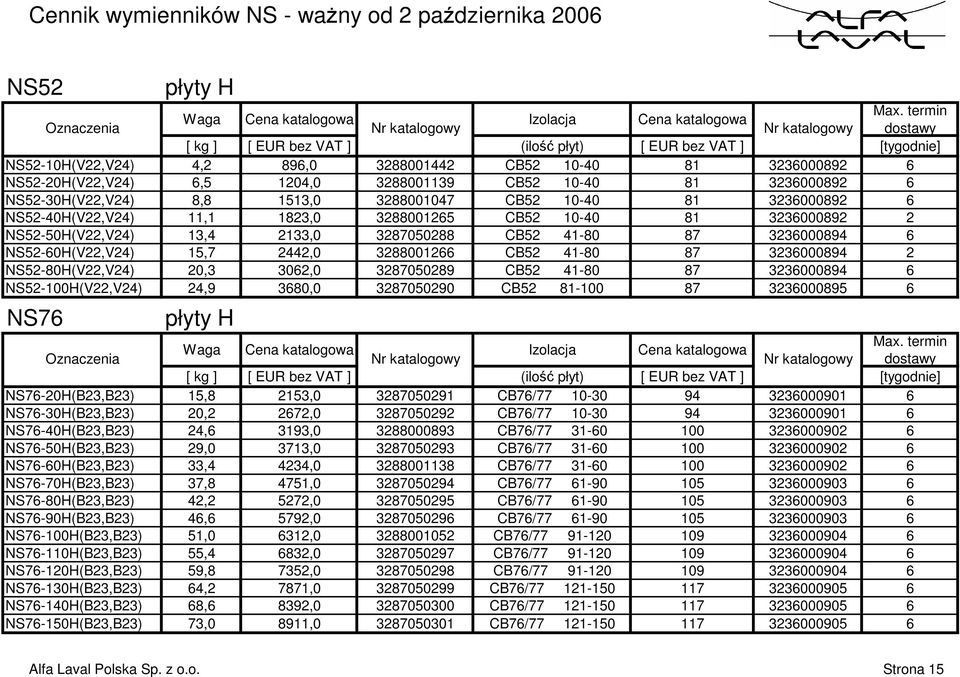 Cennik wymienników NS - ważny od 2 października 2006

ALFA LAVAL

NS52 płyty H

| Oznaczenia | Waga [ kg ] | Cena katalogowa [ EUR bez VAT ] | Nr katalogowy | Izolacja (ilość płyt) | Cena katalogowa [ EUR bez VAT ] | Nr katalogowy | Max. termin dostawy [tygodnie] |
|---|---|---|---|---|---|---|---|
| NS52-10H(V22,V24) | 4,2 | 896,0 | 3288001442 | CB52 10-40 | 81 | 3236000892 | 6 |
| NS52-20H(V22,V24) | 6,5 | 1204,0 | 3288001139 | CB52 10-40 | 81 | 3236000892 | 6 |
| NS52-30H(V22,V24) | 8,8 | 1513,0 | 3288001047 | CB52 10-40 | 81 | 3236000892 | 6 |
| NS52-40H(V22,V24) | 11,1 | 1823,0 | 3288001265 | CB52 10-40 | 81 | 3236000892 | 2 |
| NS52-50H(V22,V24) | 13,4 | 2133,0 | 3287050288 | CB52 41-80 | 87 | 3236000894 | 6 |
| NS52-60H(V22,V24) | 15,7 | 2442,0 | 3288001266 | CB52 41-80 | 87 | 3236000894 | 2 |
| NS52-80H(V22,V24) | 20,3 | 3062,0 | 3287050289 | CB52 41-80 | 87 | 3236000894 | 6 |
| NS52-100H(V22,V24) | 24,9 | 3680,0 | 3287050290 | CB52 81-100 | 87 | 3236000895 | 6 |

NS76 płyty H

| Oznaczenia | Waga [ kg ] | Cena katalogowa [ EUR bez VAT ] | Nr katalogowy | Izolacja (ilość płyt) | Cena katalogowa [ EUR bez VAT ] | Nr katalogowy | Max. termin dostawy [tygodnie] |
|---|---|---|---|---|---|---|---|
| NS76-20H(B23,B23) | 15,8 | 2153,0 | 3287050291 | CB76/77 10-30 | 94 | 3236000901 | 6 |
| NS76-30H(B23,B23) | 20,2 | 2672,0 | 3287050292 | CB76/77 10-30 | 94 | 3236000901 | 6 |
| NS76-40H(B23,B23) | 24,6 | 3193,0 | 3288000893 | CB76/77 31-60 | 100 | 3236000902 | 6 |
| NS76-50H(B23,B23) | 29,0 | 3713,0 | 3287050293 | CB76/77 31-60 | 100 | 3236000902 | 6 |
| NS76-60H(B23,B23) | 33,4 | 4234,0 | 3288001138 | CB76/77 31-60 | 100 | 3236000902 | 6 |
| NS76-70H(B23,B23) | 37,8 | 4751,0 | 3287050294 | CB76/77 61-90 | 105 | 3236000903 | 6 |
| NS76-80H(B23,B23) | 42,2 | 5272,0 | 3287050295 | CB76/77 61-90 | 105 | 3236000903 | 6 |
| NS76-90H(B23,B23) | 46,6 | 5792,0 | 3287050296 | CB76/77 61-90 | 105 | 3236000903 | 6 |
| NS76-100H(B23,B23) | 51,0 | 6312,0 | 3288001052 | CB76/77 91-120 | 109 | 3236000904 | 6 |
| NS76-110H(B23,B23) | 55,4 | 6832,0 | 3287050297 | CB76/77 91-120 | 109 | 3236000904 | 6 |
| NS76-120H(B23,B23) | 59,8 | 7352,0 | 3287050298 | CB76/77 91-120 | 109 | 3236000904 | 6 |
| NS76-130H(B23,B23) | 64,2 | 7871,0 | 3287050299 | CB76/77 121-150 | 117 | 3236000905 | 6 |
| NS76-140H(B23,B23) | 68,6 | 8392,0 | 3287050300 | CB76/77 121-150 | 117 | 3236000905 | 6 |
| NS76-150H(B23,B23) | 73,0 | 8911,0 | 3287050301 | CB76/77 121-150 | 117 | 3236000905 | 6 |

Alfa Laval Polska Sp. z o.o. Strona 15